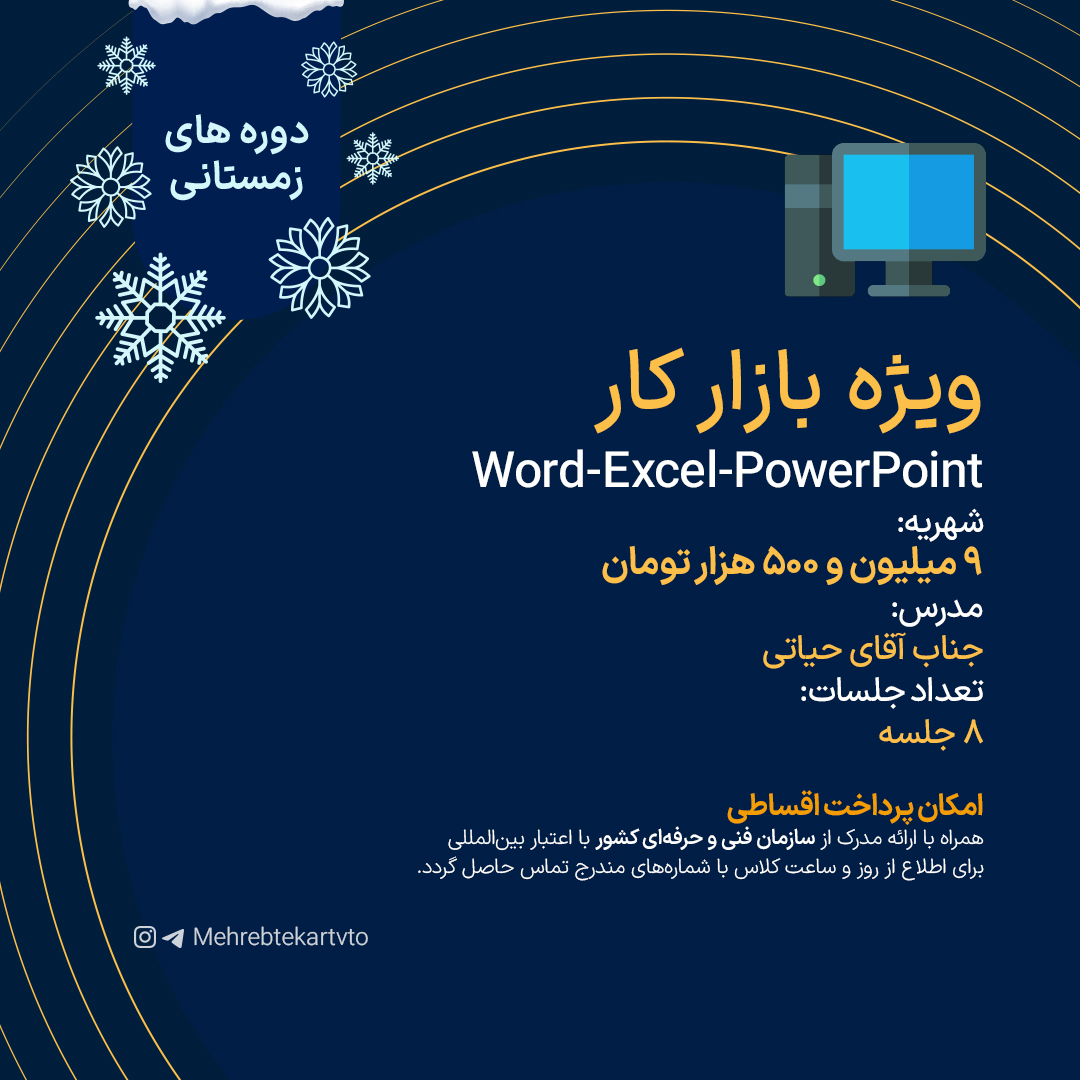 دوره های زمستانی

ویژه بازار کار

Word-Excel-PowerPoint

شهریه:
۹ میلیون و ۵۰۰ هزار تومان
مدرس:
جناب آقای حیاتی
تعداد جلسات:
۸ جلسه

امکان پرداخت اقساطی
همراه با ارائه مدرک از سازمان فنی و حرفه‌ای کشور با اعتبار بین‌المللی
برای اطلاع از روز و ساعت کلاس با شماره‌های مندرج تماس حاصل گردد.

Mehrebtekartvto